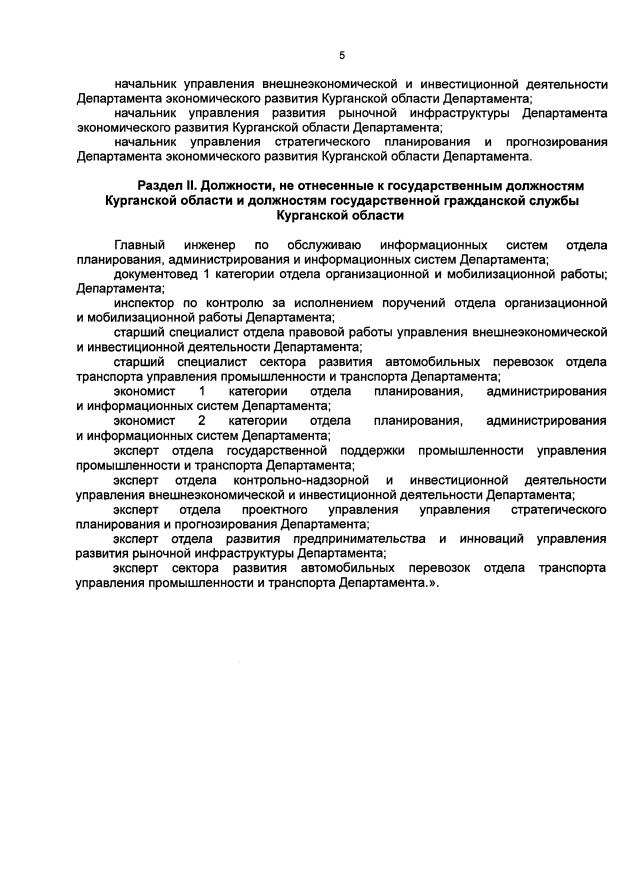 5

начальник управления внешнеэкономической и инвестиционной деятельности Департамента экономического развития Курганской области Департамента;

начальник управления развития рыночной инфраструктуры Департамента экономического развития Курганской области Департамента;

начальник управления стратегического планирования и прогнозирования Департамента экономического развития Курганской области Департамента.

Раздел II. Должности, не отнесенные к государственным должностям Курганской области и должностям государственной гражданской службы Курганской области

Главный инженер по обслуживаю информационных систем отдела планирования, администрирования и информационных систем Департамента;

документовед 1 категории отдела организационной и мобилизационной работы; Департамента;

инспектор по контролю за исполнением поручений отдела организационной и мобилизационной работы Департамента;

старший специалист отдела правовой работы управления внешнеэкономической и инвестиционной деятельности Департамента;

старший специалист сектора развития автомобильных перевозок отдела транспорта управления промышленности и транспорта Департамента;

экономист 1 категории отдела планирования, администрирования и информационных систем Департамента;

экономист 2 категории отдела планирования, администрирования и информационных систем Департамента;

эксперт отдела государственной поддержки промышленности управления промышленности и транспорта Департамента;

эксперт отдела контрольно-надзорной и инвестиционной деятельности управления внешнеэкономической и инвестиционной деятельности Департамента;

эксперт отдела проектного управления управления стратегического планирования и прогнозирования Департамента;

эксперт отдела развития предпринимательства и инноваций управления развития рыночной инфраструктуры Департамента;

эксперт сектора развития автомобильных перевозок отдела транспорта управления промышленности и транспорта Департамента.».